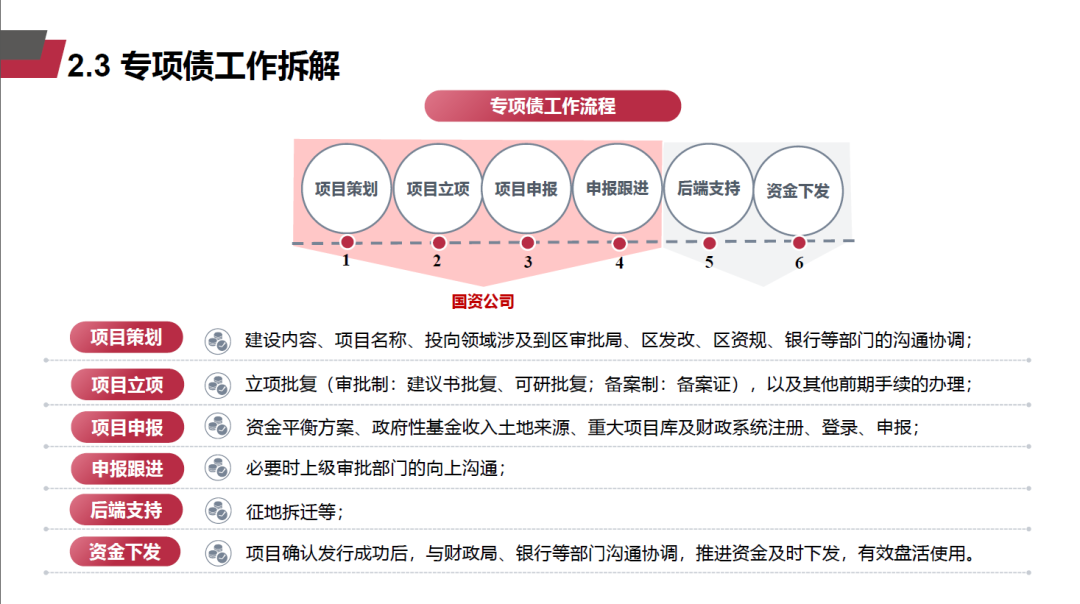 2.3 专项债工作拆解

专项债工作流程

项目策划 项目立项 项目申报 申报跟进 后端支持 资金下发

1 2 3 4 5 6

国资公司

项目策划 建设内容、项目名称、投向领域涉及到区审批局、区发改、区资规、银行等部门的沟通协调；

项目立项 立项批复（审批制：建议书批复、可研批复；备案制：备案证），以及其他前期手续的办理；

项目申报 资金平衡方案、政府性基金收入土地来源、重大项目库及财政系统注册、登录、申报；

申报跟进 必要时上级审批部门的向上沟通；

后端支持 征地拆迁等；

资金下发 项目确认发行成功后，与财政局、银行等部门沟通协调，推进资金及时下发，有效盘活使用。